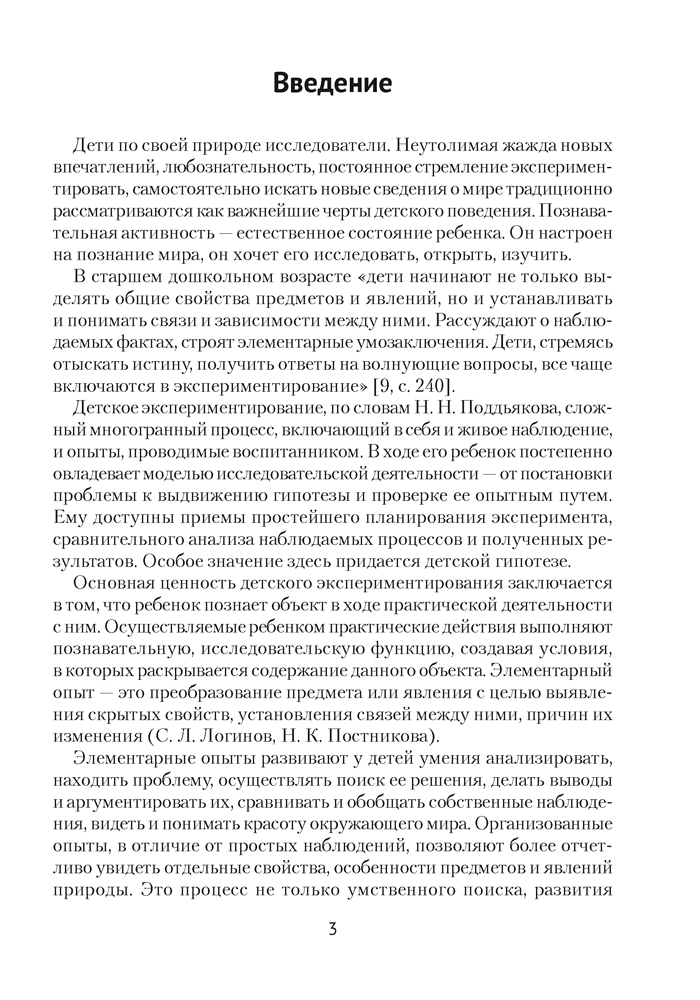 Введение

Дети по своей природе исследователи. Неутолимая жажда новых впечатлений, любознательность, постоянное стремление экспериментировать, самостоятельно искать новые сведения о мире традиционно рассматриваются как важнейшие черты детского поведения. Познавательная активность — естественное состояние ребенка. Он настроен на познание мира, он хочет его исследовать, открыть, изучить.

В старшем дошкольном возрасте «дети начинают не только выделять общие свойства предметов и явлений, но и устанавливать и понимать связи и зависимости между ними. Рассуждают о наблюдаемых фактах, строят элементарные умозаключения. Дети, стремясь отыскать истину, получить ответы на волнующие вопросы, все чаще включаются в экспериментирование» [9, с. 240].

Детское экспериментирование, по словам Н. Н. Поддьякова, сложный многогранный процесс, включающий в себя и живое наблюдение, и опыты, проводимые воспитанником. В ходе его ребенок постепенно овладевает моделью исследовательской деятельности — от постановки проблемы к выдвижению гипотезы и проверке ее опытным путем. Ему доступны приемы простейшего планирования эксперимента, сравнительного анализа наблюдаемых процессов и полученных результатов. Особое значение здесь придается детской гипотезе.

Основная ценность детского экспериментирования заключается в том, что ребенок познает объект в ходе практической деятельности с ним. Осуществляемые ребенком практические действия выполняют познавательную, исследовательскую функцию, создавая условия, в которых раскрывается содержание данного объекта. Элементарный опыт — это преобразование предмета или явления с целью выявления скрытых свойств, установления связей между ними, причин их изменения (С. Л. Логинов, Н. К. Постникова).

Элементарные опыты развивают у детей умения анализировать, находить проблему, осуществлять поиск ее решения, делать выводы и аргументировать их, сравнивать и обобщать собственные наблюдения, видеть и понимать красоту окружающего мира. Организованные опыты, в отличие от простых наблюдений, позволяют более отчетливо увидеть отдельные свойства, особенности предметов и явлений природы. Это процесс не только умственного поиска, развития

3